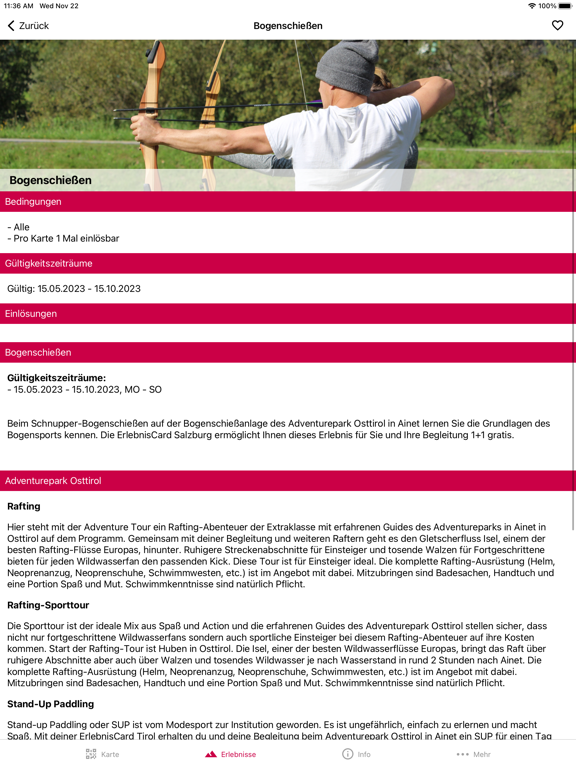 11:36 AM Wed Nov 22

100%

Zurück

Bogenschießen

Bogenschießen

Bedingungen

- Alle
- Pro Karte 1 Mal einlösbar

Gültigkeitszeiträume

Gültig: 15.05.2023 - 15.10.2023

Einlösungen

Bogenschießen

Gültigkeitszeiträume:
- 15.05.2023 - 15.10.2023, MO - SO

Beim Schnupper-Bogenschießen auf der Bogenschießanlage des Adventurepark Osttirol in Ainet lernen Sie die Grundlagen des Bogensports kennen. Die ErlebnisCard Salzburg ermöglicht Ihnen dieses Erlebnis für Sie und Ihre Begleitung 1+1 gratis.

Adventurepark Osttirol

Rafting

Hier steht mit der Adventure Tour ein Rafting-Abenteuer der Extraklasse mit erfahrenen Guides des Adventureparks in Ainet in Osttirol auf dem Programm. Gemeinsam mit deiner Begleitung und weiteren Raftern geht es den Gletscherfluss Isel, einem der besten Rafting-Flüsse Europas, hinunter. Ruhigere Streckenabschnitte für Einsteiger und tosende Walzen für Fortgeschrittene bieten für jeden Wildwasserfan den passenden Kick. Diese Tour ist für Einsteiger ideal. Die komplette Rafting-Ausrüstung (Helm, Neoprenanzug, Neoprenschuhe, Schwimmwesten, etc.) ist im Angebot mit dabei. Mitzubringen sind Badesachen, Handtuch und eine Portion Spaß und Mut. Schwimmkenntnisse sind natürlich Pflicht.

Rafting-Sporttour

Die Sporttour ist der ideale Mix aus Spaß und Action und die erfahrenen Guides des Adventurepark Osttirol stellen sicher, dass nicht nur fortgeschrittene Wildwasserfans sondern auch sportliche Einsteiger bei diesem Rafting-Abenteuer auf ihre Kosten kommen. Start der Rafting-Tour ist Huben in Osttirol. Die Isel, einer der besten Wildwasserflüsse Europas, bringt das Raft über ruhigere Abschnitte aber auch über Walzen und tosendes Wildwasser je nach Wasserstand in rund 2 Stunden nach Ainet. Die komplette Rafting-Ausrüstung (Helm, Neoprenanzug, Neoprenschuhe, Schwimmwesten, etc.) ist im Angebot mit dabei. Mitzubringen sind Badesachen, Handtuch und eine Portion Spaß und Mut. Schwimmkenntnisse sind natürlich Pflicht.

Stand-Up Paddling

Stand-up Paddling oder SUP ist vom Modesport zur Institution geworden. Es ist ungefährlich, einfach zu erlernen und macht Spaß. Mit deiner ErlebnisCard Tirol erhalten du und deine Begleitung beim Adventurepark Osttirol in Ainet ein SUP für einen Tag

Karte

Erlebnisse

Info

Mehr